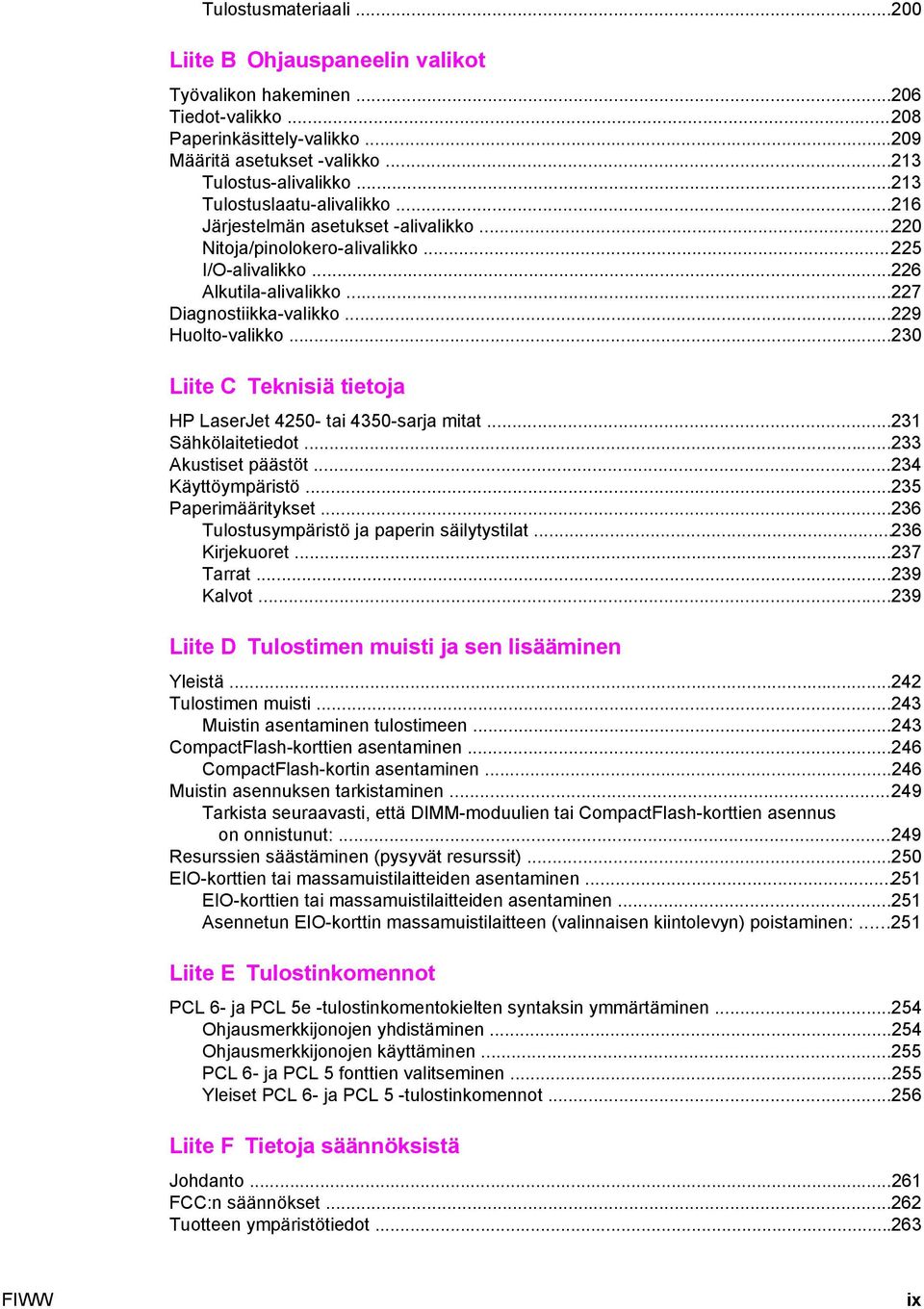 Tulostusmateriaali ...200

Liite B Ohjauspaneelin valikot

Työvalikon hakeminen ...206
Tiedot-valikko ...208
Paperinkäsittely-valikko ...209
Määritä asetukset -valikko ...213
Tulostus-alivalikko ...213
Tulostuslaatu-alivalikko ...216
Järjestelmän asetukset -alivalikko ...220
Nitoja/pinolokero-alivalikko ...225
I/O-alivalikko ...226
Alkutila-alivalikko ...227
Diagnostiikka-valikko ...229
Huolto-valikko ...230

Liite C Teknisiä tietoja

HP LaserJet 4250- tai 4350-sarja mitat ...231
Sähkölaitetiedot ...233
Akustiset päästöt ...234
Käyttöympäristö ...235
Paperimääritykset ...236
Tulostusympäristö ja paperin säilytystilat ...236
Kirjekuoret ...237
Tarrat ...239
Kalvot ...239

Liite D Tulostimen muisti ja sen lisääminen

Yleistä ...242
Tulostimen muisti ...243
Muistin asentaminen tulostimeen ...243
CompactFlash-korttien asentaminen ...246
CompactFlash-kortin asentaminen ...246
Muistin asennuksen tarkistaminen ...249
Tarkista seuraavasti, että DIMM-moduulien tai CompactFlash-korttien asennus on onnistunut: ...249
Resurssien säästäminen (pysyvät resurssit) ...250
EIO-korttien tai massamuistilaitteiden asentaminen ...251
EIO-korttien tai massamuistilaitteiden asentaminen ...251
Asennetun EIO-korttin massamuistilaitteen (valinnaisen kiintolevyn) poistaminen: ...251

Liite E Tulostinkomennot

PCL 6- ja PCL 5e -tulostinkomentokielten syntaksin ymmärtäminen ...254
Ohjausmerkkijonojen yhdistäminen ...254
Ohjausmerkkijonojen käyttäminen ...255
PCL 6- ja PCL 5 fonttien valitseminen ...255
Yleiset PCL 6- ja PCL 5 -tulostinkomennot ...256

Liite F Tietoja säännöksistä

Johdanto ...261
FCC:n säännökset ...262
Tuotteen ympäristötiedot ...263

FIWW ix